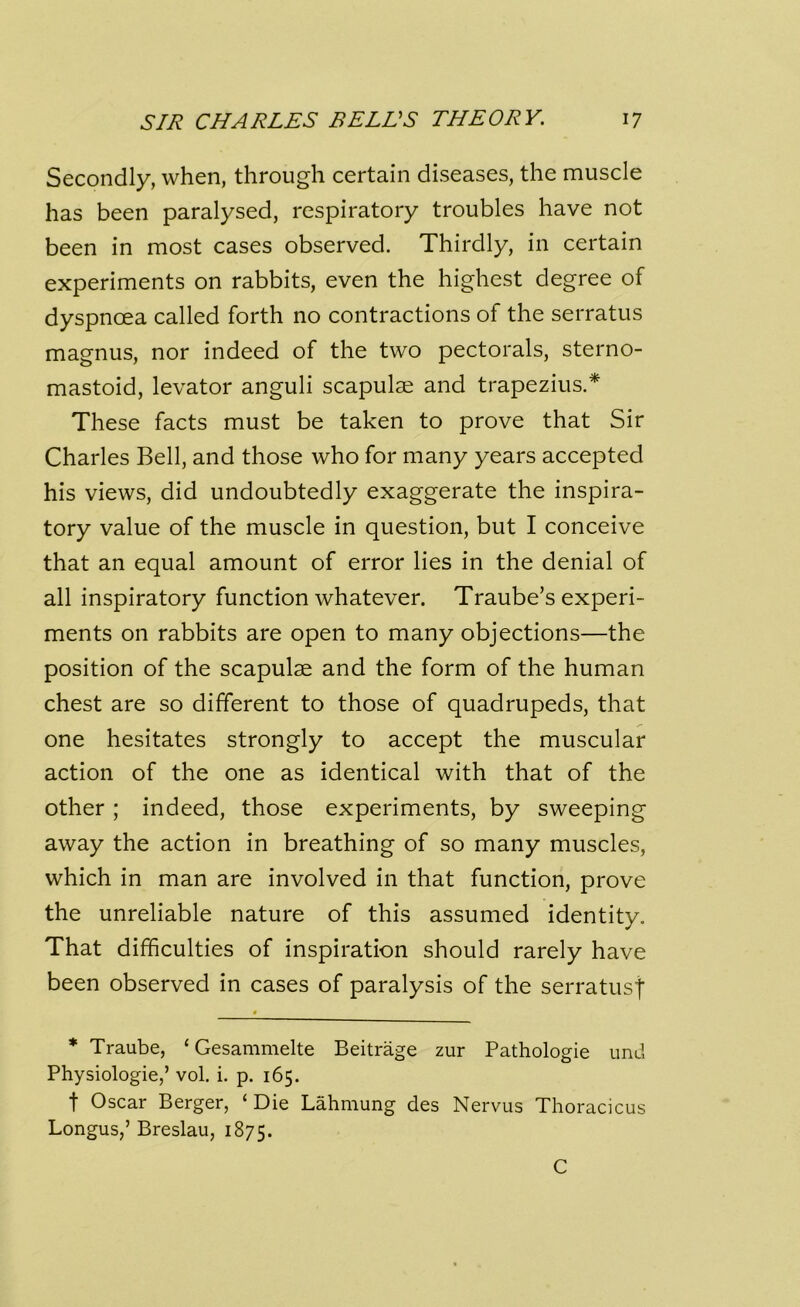 SIR CHARLES BELL'S THEORY. 17

Secondly, when, through certain diseases, the muscle has been paralysed, respiratory troubles have not been in most cases observed. Thirdly, in certain experiments on rabbits, even the highest degree of dyspnœa called forth no contractions of the serratus magnus, nor indeed of the two pectorals, sterno-mastoid, levator anguli scapulæ and trapezius.*

These facts must be taken to prove that Sir Charles Bell, and those who for many years accepted his views, did undoubtedly exaggerate the inspiratory value of the muscle in question, but I conceive that an equal amount of error lies in the denial of all inspiratory function whatever. Traube's experiments on rabbits are open to many objections—the position of the scapulæ and the form of the human chest are so different to those of quadrupeds, that one hesitates strongly to accept the muscular action of the one as identical with that of the other ; indeed, those experiments, by sweeping away the action in breathing of so many muscles, which in man are involved in that function, prove the unreliable nature of this assumed identity. That difficulties of inspiration should rarely have been observed in cases of paralysis of the serratus†

* Traube, 'Gesammelte Beiträge zur Pathologie und Physiologie,' vol. i. p. 165.

† Oscar Berger, 'Die Lähmung des Nervus Thoracicus Longus,' Breslau, 1875.

C